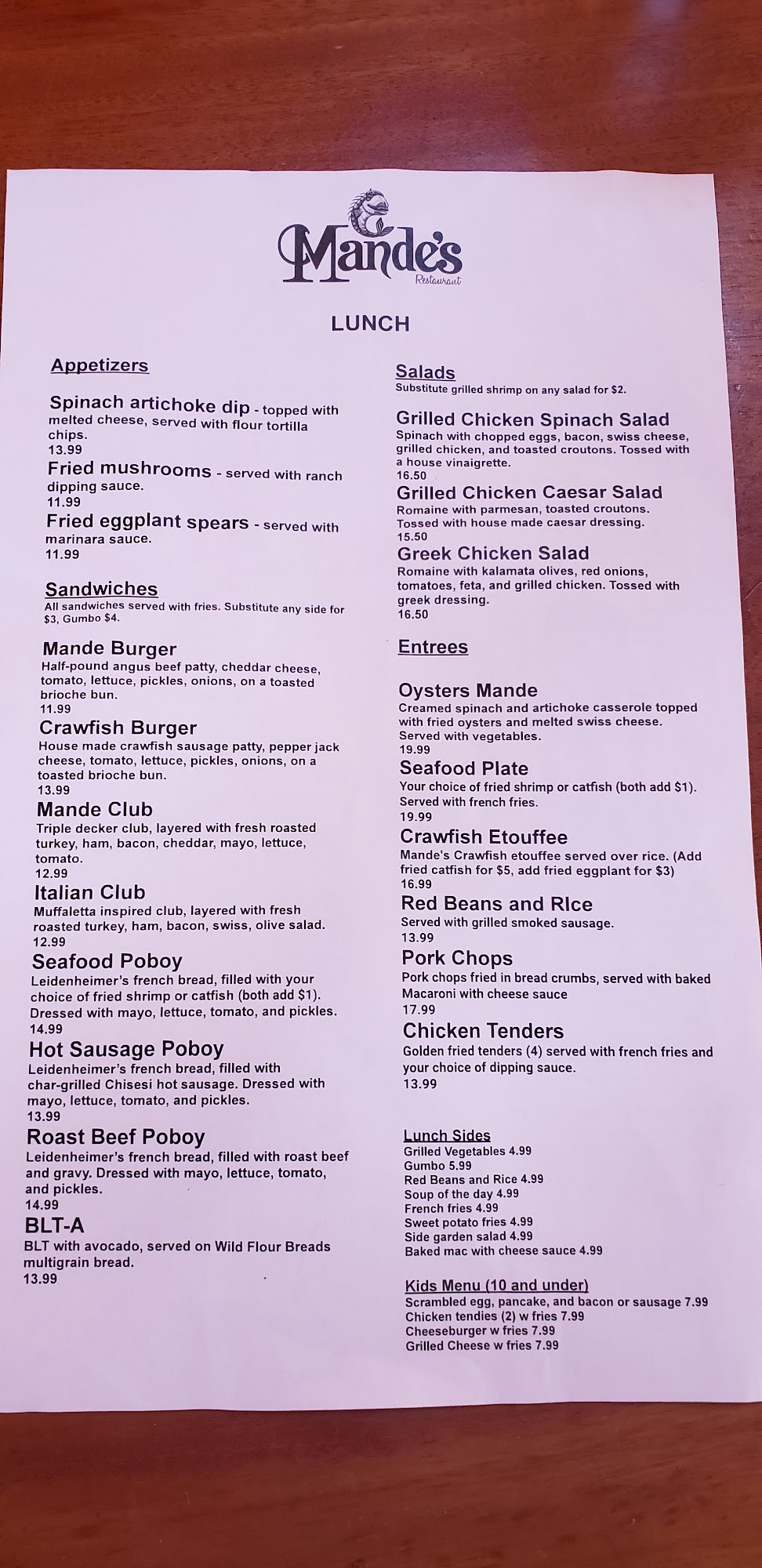 Mande's
Restaurant

LUNCH

Appetizers

Spinach artichoke dip - topped with melted cheese, served with flour tortilla chips.
13.99

Fried mushrooms - served with ranch dipping sauce.
11.99

Fried eggplant spears - served with marinara sauce.
11.99

Sandwiches
All sandwiches served with fries. Substitute any side for $3, Gumbo $4.

Mande Burger
Half-pound angus beef patty, cheddar cheese, tomato, lettuce, pickles, onions, on a toasted brioche bun.
11.99

Crawfish Burger
House made crawfish sausage patty, pepper jack cheese, tomato, lettuce, pickles, onions, on a toasted brioche bun.
13.99

Mande Club
Triple decker club, layered with fresh roasted turkey, ham, bacon, cheddar, mayo, lettuce, tomato.
12.99

Italian Club
Muffaletta inspired club, layered with fresh roasted turkey, ham, bacon, swiss, olive salad.
12.99

Seafood Poboy
Leidenheimer's french bread, filled with your choice of fried shrimp or catfish (both add $1). Dressed with mayo, lettuce, tomato, and pickles.
14.99

Hot Sausage Poboy
Leidenheimer's french bread, filled with char-grilled Chisesi hot sausage. Dressed with mayo, lettuce, tomato, and pickles.
13.99

Roast Beef Poboy
Leidenheimer's french bread, filled with roast beef and gravy. Dressed with mayo, lettuce, tomato, and pickles.
14.99

BLT-A
BLT with avocado, served on Wild Flour Breads multigrain bread.
13.99

Salads
Substitute grilled shrimp on any salad for $2.

Grilled Chicken Spinach Salad
Spinach with chopped eggs, bacon, swiss cheese, grilled chicken, and toasted croutons. Tossed with a house vinaigrette.
16.50

Grilled Chicken Caesar Salad
Romaine with parmesan, toasted croutons. Tossed with house made caesar dressing.
15.50

Greek Chicken Salad
Romaine with kalamata olives, red onions, tomatoes, feta, and grilled chicken. Tossed with greek dressing.
16.50

Entrees

Oysters Mande
Creamed spinach and artichoke casserole topped with fried oysters and melted swiss cheese. Served with vegetables.
19.99

Seafood Plate
Your choice of fried shrimp or catfish (both add $1). Served with french fries.
19.99

Crawfish Etouffee
Mande's Crawfish etouffee served over rice. (Add fried catfish for $5, add fried eggplant for $3)
16.99

Red Beans and RIce
Served with grilled smoked sausage.
13.99

Pork Chops
Pork chops fried in bread crumbs, served with baked Macaroni with cheese sauce
17.99

Chicken Tenders
Golden fried tenders (4) served with french fries and your choice of dipping sauce.
13.99

Lunch Sides
Grilled Vegetables 4.99
Gumbo 5.99
Red Beans and Rice 4.99
Soup of the day 4.99
French fries 4.99
Sweet potato fries 4.99
Side garden salad 4.99
Baked mac with cheese sauce 4.99

Kids Menu (10 and under)
Scrambled egg, pancake, and bacon or sausage 7.99
Chicken tendies (2) w fries 7.99
Cheeseburger w fries 7.99
Grilled Cheese w fries 7.99